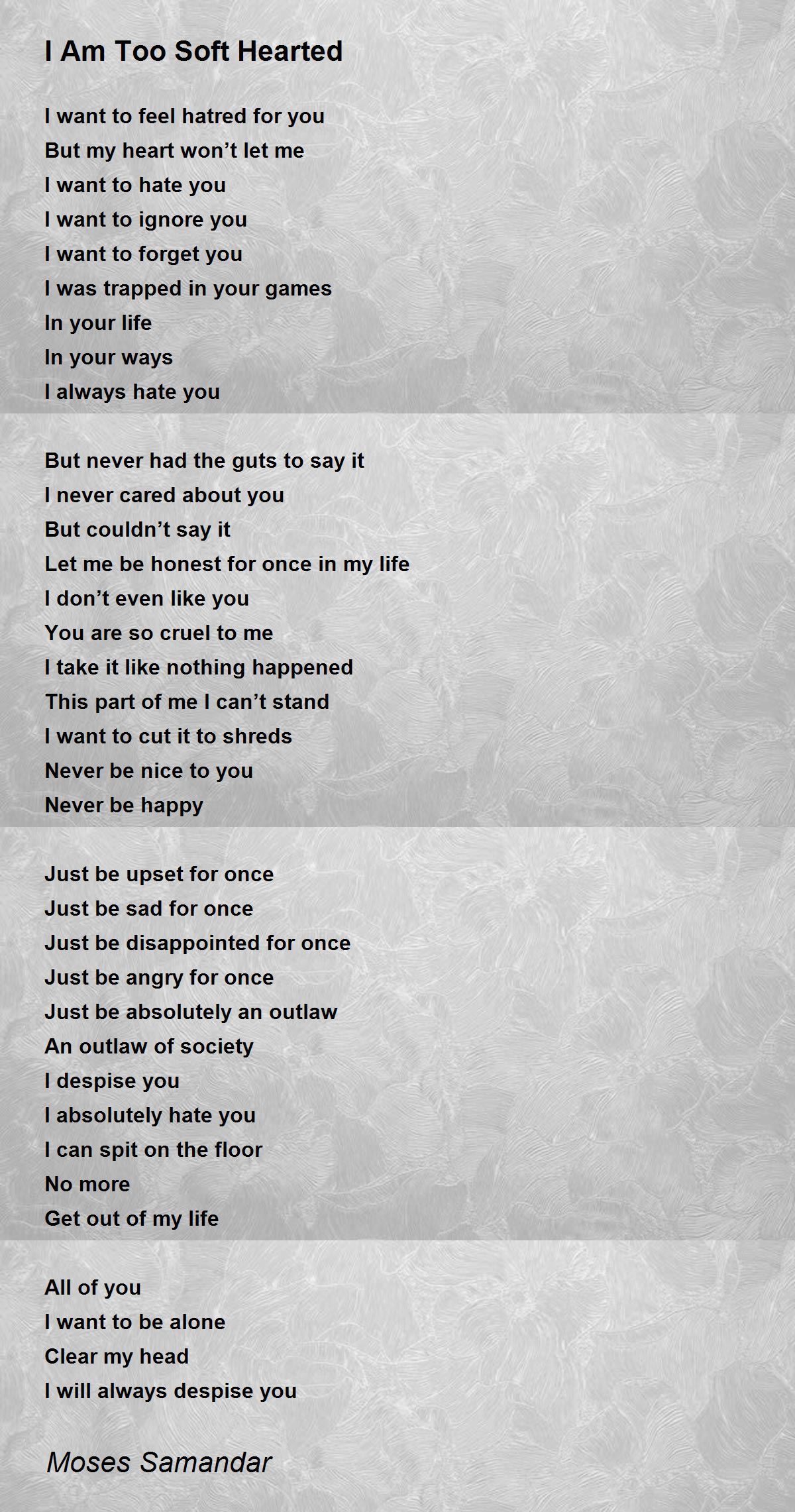 I Am Too Soft Hearted

I want to feel hatred for you
But my heart won't let me
I want to hate you
I want to ignore you
I want to forget you
I was trapped in your games
In your life
In your ways
I always hate you

But never had the guts to say it
I never cared about you
But couldn't say it
Let me be honest for once in my life
I don't even like you
You are so cruel to me
I take it like nothing happened
This part of me I can't stand
I want to cut it to shreds
Never be nice to you
Never be happy

Just be upset for once
Just be sad for once
Just be disappointed for once
Just be angry for once
Just be absolutely an outlaw
An outlaw of society
I despise you
I absolutely hate you
I can spit on the floor
No more
Get out of my life

All of you
I want to be alone
Clear my head
I will always despise you

Moses Samandar